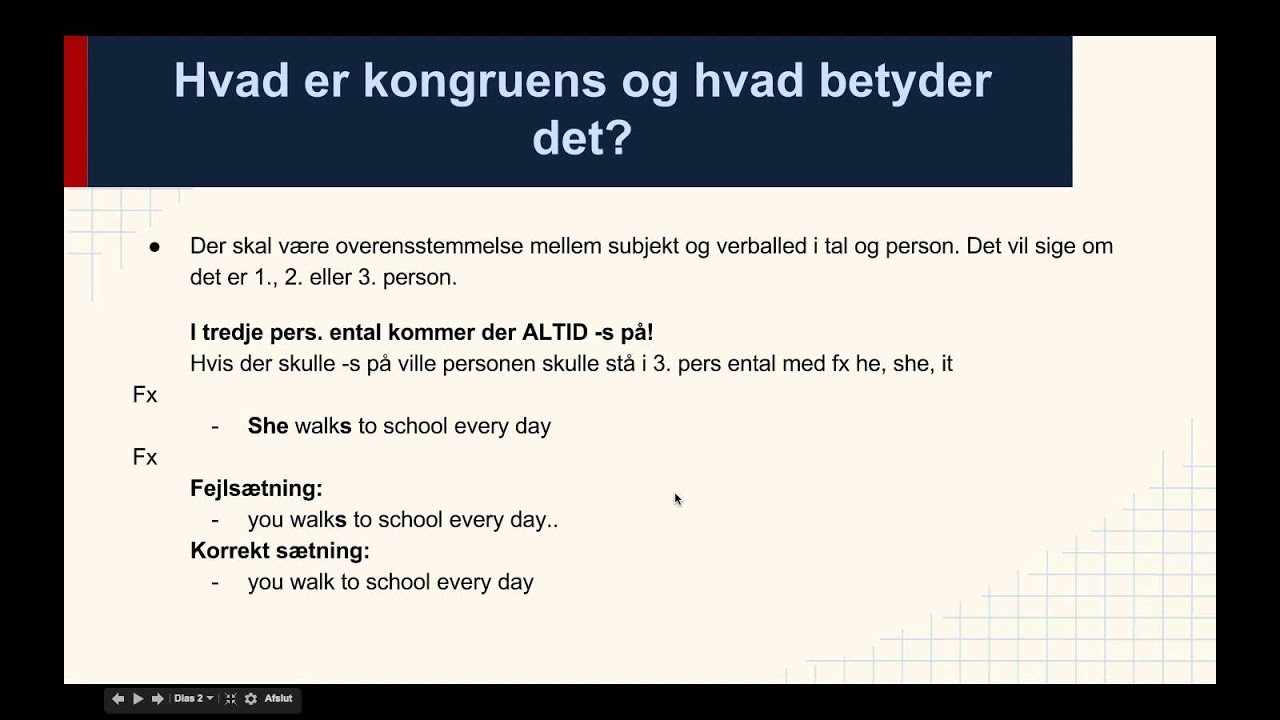 Hvad er kongruens og hvad betyder det?

● Der skal være overensstemmelse mellem subjekt og verballed i tal og person. Det vil sige om det er 1., 2. eller 3. person.

I tredje pers. ental kommer der ALTID -s på!
Hvis der skulle -s på ville personen skulle stå i 3. pers ental med fx he, she, it

Fx
- She walks to school every day

Fx
Fejlsætning:
- you walks to school every day..
Korrekt sætning:
- you walk to school every day

Dias 2 Afslut